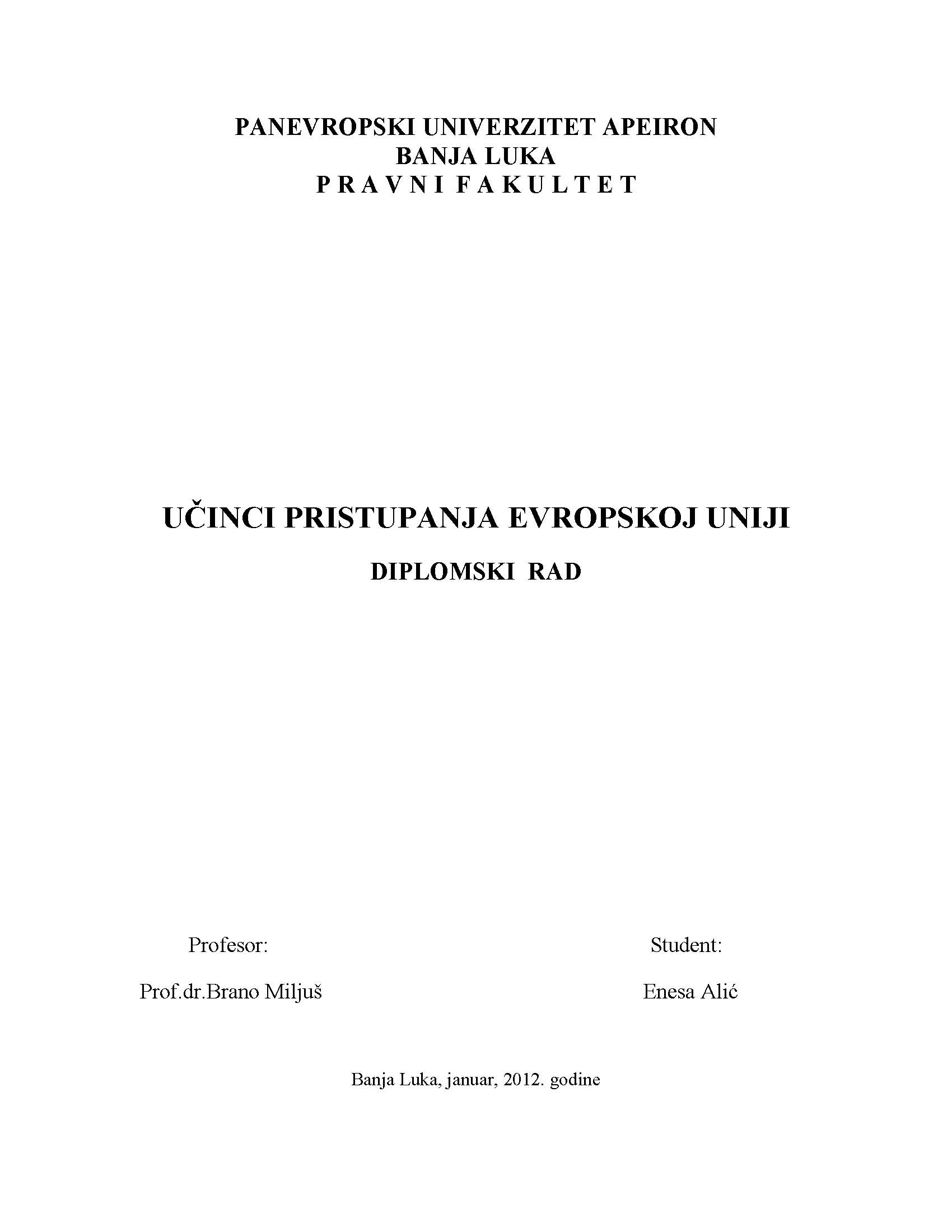 PANEVROPSKI UNIVERZITET APEIRON
BANJA LUKA
P R A V N I F A K U L T E T

UČINCI PRISTUPANJA EVROPSKOJ UNIJI

DIPLOMSKI RAD

Profesor:

Prof.dr.Brano Miljuš

Student:

Enesa Alić

Banja Luka, januar, 2012. godine